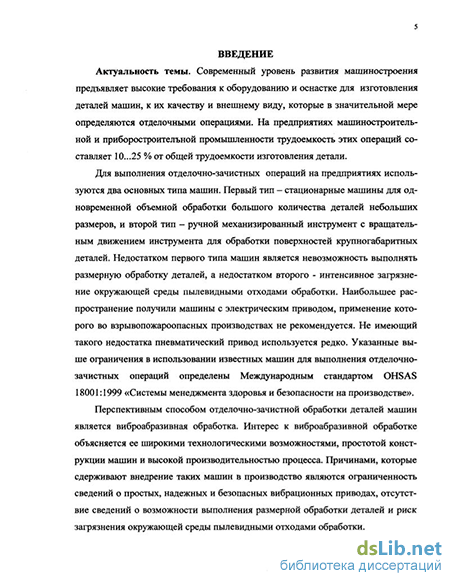 5

ВВЕДЕНИЕ

Актуальность темы. Современный уровень развития машиностроения предъявляет высокие требования к оборудованию и оснастке для изготовления деталей машин, к их качеству и внешнему виду, которые в значительной мере определяются отделочными операциями. На предприятиях машиностроительной и приборостроительной промышленности трудоемкость этих операций составляет 10...25 % от общей трудоемкости изготовления детали.

Для выполнения отделочно-зачистных операций на предприятиях используются два основных типа машин. Первый тип – стационарные машины для одновременной объемной обработки большого количества деталей небольших размеров, и второй тип – ручной механизированный инструмент с вращательным движением инструмента для обработки поверхностей крупногабаритных деталей. Недостатком первого типа машин является невозможность выполнять размерную обработку деталей, а недостатком второго - интенсивное загрязнение окружающей среды пылевидными отходами обработки. Наибольшее распространение получили машины с электрическим приводом, применение которого во взрывопожароопасных производствах не рекомендуется. Не имеющий такого недостатка пневматический привод используется редко. Указанные выше ограничения в использовании известных машин для выполнения отделочно-зачистных операций определены Международным стандартом OHSAS 18001:1999 «Системы менеджмента здоровья и безопасности на производстве».

Перспективным способом отделочно-зачистной обработки деталей машин является виброабразивная обработка. Интерес к виброабразивной обработке объясняется ее широкими технологическими возможностями, простотой конструкции машин и высокой производительностью процесса. Причинами, которые сдерживают внедрение таких машин в производство являются ограниченность сведений о простых, надежных и безопасных вибрационных приводах, отсутствие сведений о возможности выполнения размерной обработки деталей и риск загрязнения окружающей среды пылевидными отходами обработки.

dsLib.net
библиотека диссертаций